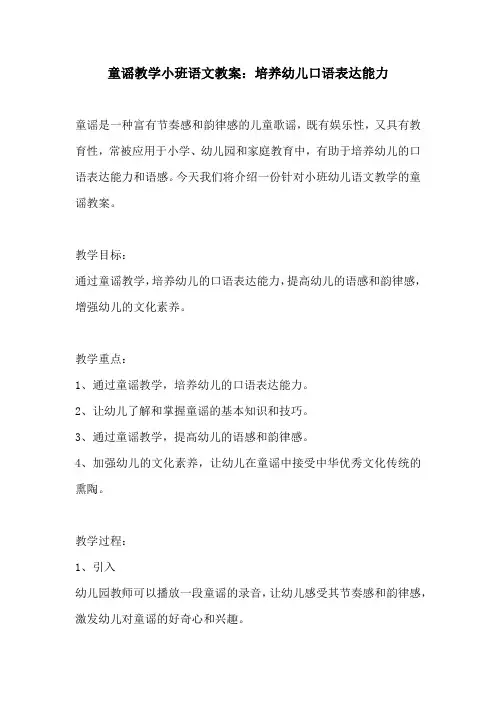 童谣教学小班语文教案：培养幼儿口语表达能力

童谣是一种富有节奏感和韵律感的儿童歌谣，既有娱乐性，又具有教育性，常被应用于小学、幼儿园和家庭教育中，有助于培养幼儿的口语表达能力和语感。今天我们将介绍一份针对小班幼儿语文教学的童谣教案。

教学目标：
通过童谣教学，培养幼儿的口语表达能力，提高幼儿的语感和韵律感，增强幼儿的文化素养。

教学重点：
1、通过童谣教学，培养幼儿的口语表达能力。
2、让幼儿了解和掌握童谣的基本知识和技巧。
3、通过童谣教学，提高幼儿的语感和韵律感。
4、加强幼儿的文化素养，让幼儿在童谣中接受中华优秀文化传统的熏陶。

教学过程：
1、引入
幼儿园教师可以播放一段童谣的录音，让幼儿感受其节奏感和韵律感，激发幼儿对童谣的好奇心和兴趣。